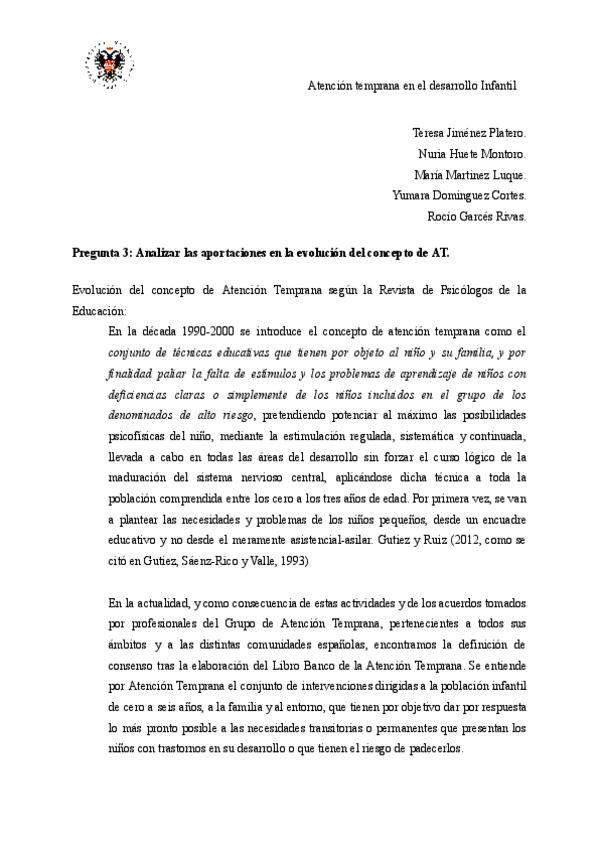 Atención temprana en el desarrollo Infantil

Teresa Jiménez Platero.
Nuria Huete Montoro.
María Martínez Luque.
Yumara Domínguez Cortes.
Rocío Garcés Rivas.

Pregunta 3: Analizar las aportaciones en la evolución del concepto de AT.

Evolución del concepto de Atención Temprana según la Revista de Psicólogos de la Educación:

En la década 1990-2000 se introduce el concepto de atención temprana como el conjunto de técnicas educativas que tienen por objeto al niño y su familia, y por finalidad paliar la falta de estímulos y los problemas de aprendizaje de niños con deficiencias claras o simplemente de los niños incluidos en el grupo de los denominados de alto riesgo, pretendiendo potenciar al máximo las posibilidades psicofísicas del niño, mediante la estimulación regulada, sistemática y continuada, llevada a cabo en todas las áreas del desarrollo sin forzar el curso lógico de la maduración del sistema nervioso central, aplicándose dicha técnica a toda la población comprendida entre los cero a los tres años de edad. Por primera vez, se van a plantear las necesidades y problemas de los niños pequeños, desde un encuadre educativo y no desde el meramente asistencial-asilar. Gutiez y Ruiz (2012, como se citó en Gutiez, Sáenz-Rico y Valle, 1993)

En la actualidad, y como consecuencia de estas actividades y de los acuerdos tomados por profesionales del Grupo de Atención Temprana, pertenecientes a todos sus ámbitos y a las distintas comunidades españolas, encontramos la definición de consenso tras la elaboración del Libro Banco de la Atención Temprana. Se entiende por Atención Temprana el conjunto de intervenciones dirigidas a la población infantil de cero a seis años, a la familia y al entorno, que tienen por objetivo dar por respuesta lo más pronto posible a las necesidades transitorias o permanentes que presentan los niños con trastornos en su desarrollo o que tienen el riesgo de padecerlos.